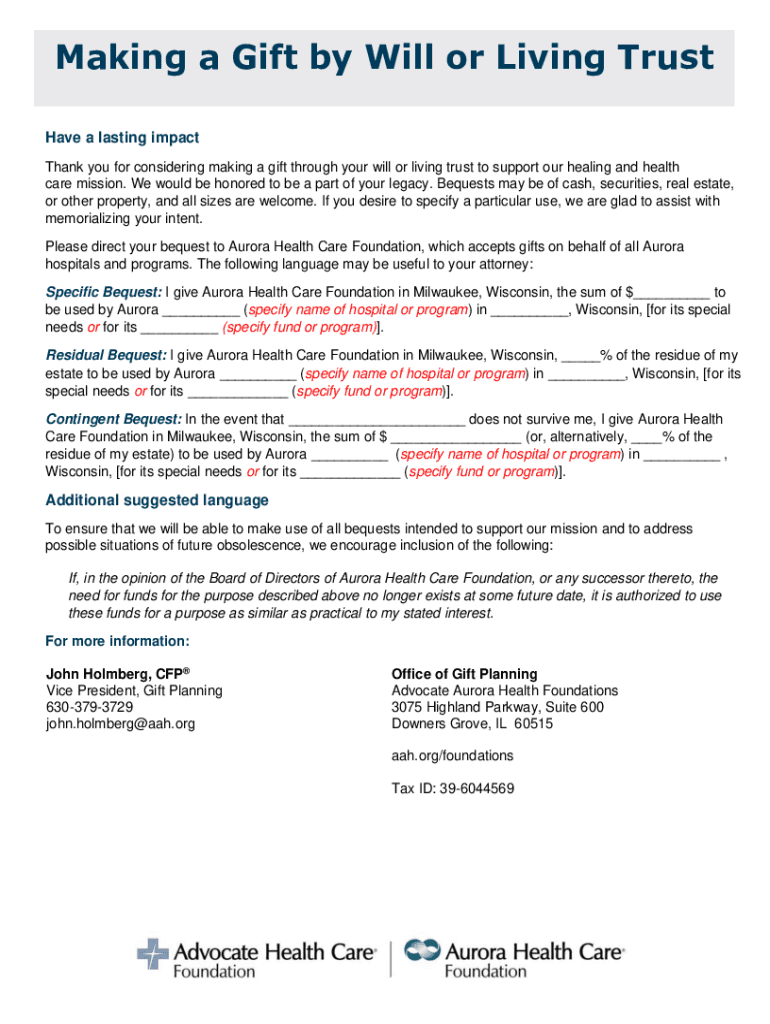 Making a Gift by Will or Living Trust

Have a lasting impact

Thank you for considering making a gift through your will or living trust to support our healing and health care mission. We would be honored to be a part of your legacy. Bequests may be of cash, securities, real estate, or other property, and all sizes are welcome. If you desire to specify a particular use, we are glad to assist with memorializing your intent.

Please direct your bequest to Aurora Health Care Foundation, which accepts gifts on behalf of all Aurora hospitals and programs. The following language may be useful to your attorney:

Specific Bequest: I give Aurora Health Care Foundation in Milwaukee, Wisconsin, the sum of $__________ to be used by Aurora __________ (specify name of hospital or program) in __________, Wisconsin, [for its special needs or for its __________ (specify fund or program)].

Residual Bequest: I give Aurora Health Care Foundation in Milwaukee, Wisconsin, _____% of the residue of my estate to be used by Aurora __________ (specify name of hospital or program) in __________, Wisconsin, [for its special needs or for its _____________ (specify fund or program)].

Contingent Bequest: In the event that _______________________ does not survive me, I give Aurora Health Care Foundation in Milwaukee, Wisconsin, the sum of $ _________________ (or, alternatively, ____% of the residue of my estate) to be used by Aurora __________ (specify name of hospital or program) in __________ , Wisconsin, [for its special needs or for its _____________ (specify fund or program)].

Additional suggested language

To ensure that we will be able to make use of all bequests intended to support our mission and to address possible situations of future obsolescence, we encourage inclusion of the following:

If, in the opinion of the Board of Directors of Aurora Health Care Foundation, or any successor thereto, the need for funds for the purpose described above no longer exists at some future date, it is authorized to use these funds for a purpose as similar as practical to my stated interest.

For more information:

John Holmberg, CFP®
Vice President, Gift Planning
630-379-3729
john.holmberg@aah.org

Office of Gift Planning
Advocate Aurora Health Foundations
3075 Highland Parkway, Suite 600
Downers Grove, IL 60515

aah.org/foundations

Tax ID: 39-6044569

Advocate Health Care® Foundation
Aurora Health Care® Foundation